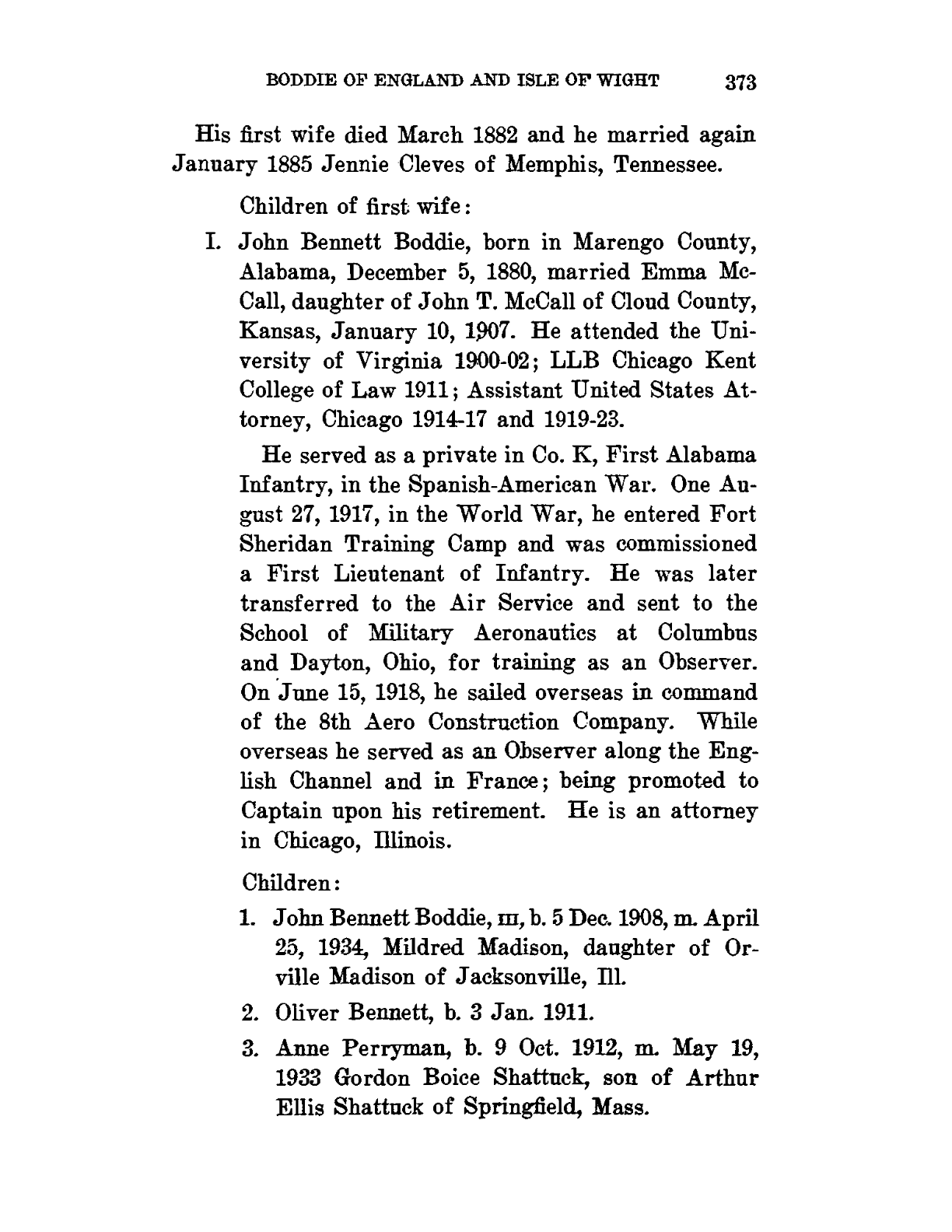 BODDIE OF ENGLAND AND ISLE OF WIGHT 373

His first wife died March 1882 and he married again January 1885 Jennie Cleves of Memphis, Tennessee.

Children of first wife:

I. John Bennett Boddie, born in Marengo County, Alabama, December 5, 1880, married Emma McCall, daughter of John T. McCall of Cloud County, Kansas, January 10, 1907. He attended the University of Virginia 1900-02; LLB Chicago Kent College of Law 1911; Assistant United States Attorney, Chicago 1914-17 and 1919-23.

He served as a private in Co. K, First Alabama Infantry, in the Spanish-American War. One August 27, 1917, in the World War, he entered Fort Sheridan Training Camp and was commissioned a First Lieutenant of Infantry. He was later transferred to the Air Service and sent to the School of Military Aeronautics at Columbus and Dayton, Ohio, for training as an Observer. On June 15, 1918, he sailed overseas in command of the 8th Aero Construction Company. While overseas he served as an Observer along the English Channel and in France; being promoted to Captain upon his retirement. He is an attorney in Chicago, Illinois.

Children:

1. John Bennett Boddie, III, b. 5 Dec. 1908, m. April 25, 1934, Mildred Madison, daughter of Orville Madison of Jacksonville, Ill.

2. Oliver Bennett, b. 3 Jan. 1911.

3. Anne Perryman, b. 9 Oct. 1912, m. May 19, 1933 Gordon Boice Shattuck, son of Arthur Ellis Shattuck of Springfield, Mass.